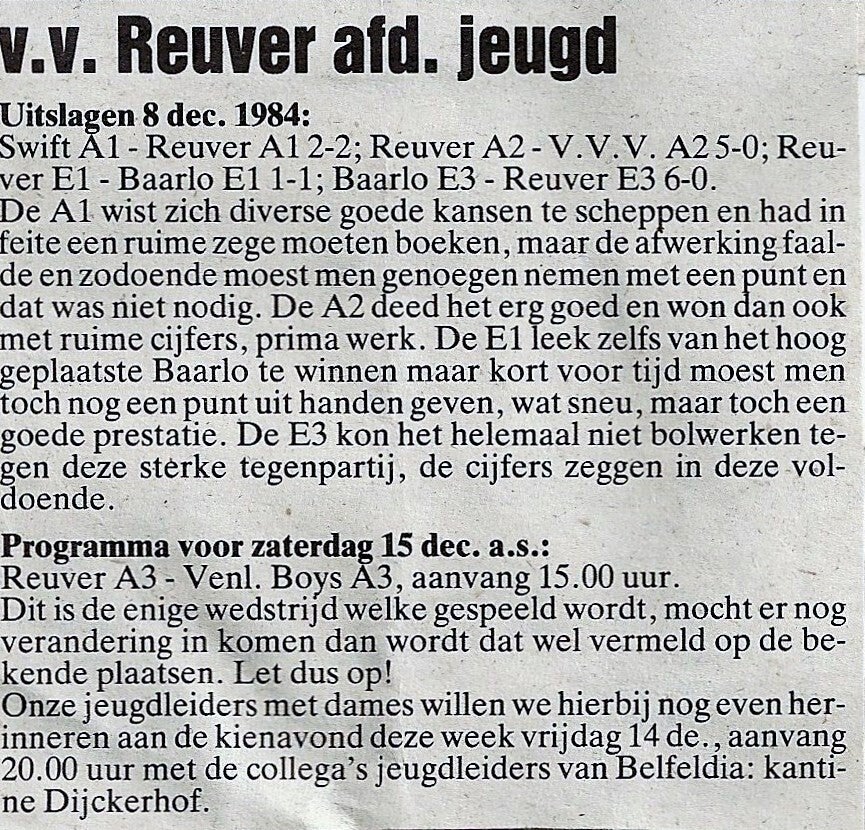 v.v. Reuver afd. jeugd

Uitslagen 8 dec. 1984:
Swift A1 - Reuver A1 2-2; Reuver A2 - V.V.V. A2 5-0; Reuver E1 - Baarlo E1 1-1; Baarlo E3 - Reuver E3 6-0.
De A1 wist zich diverse goede kansen te scheppen en had in feite een ruime zege moeten boeken, maar de afwerking faalde en zodoende moest men genoegen nemen met een punt en dat was niet nodig. De A2 deed het erg goed en won dan ook met ruime cijfers, prima werk. De E1 leek zelfs van het hoog geplaatste Baarlo te winnen maar kort voor tijd moest men toch nog een punt uit handen geven, wat sneu, maar toch een goede prestatie. De E3 kon het helemaal niet bolwerken tegen deze sterke tegenpartij, de cijfers zeggen in deze voldoende.

Programma voor zaterdag 15 dec. a.s.:
Reuver A3 - Venl. Boys A3, aanvang 15.00 uur.
Dit is de enige wedstrijd welke gespeeld wordt, mocht er nog verandering in komen dan wordt dat wel vermeld op de bekende plaatsen. Let dus op!
Onze jeugdleiders met dames willen we hierbij nog even herinneren aan de kienavond deze week vrijdag 14 de., aanvang 20.00 uur met de collega's jeugdleiders van Belfeldia: kantine Dijckerhof.